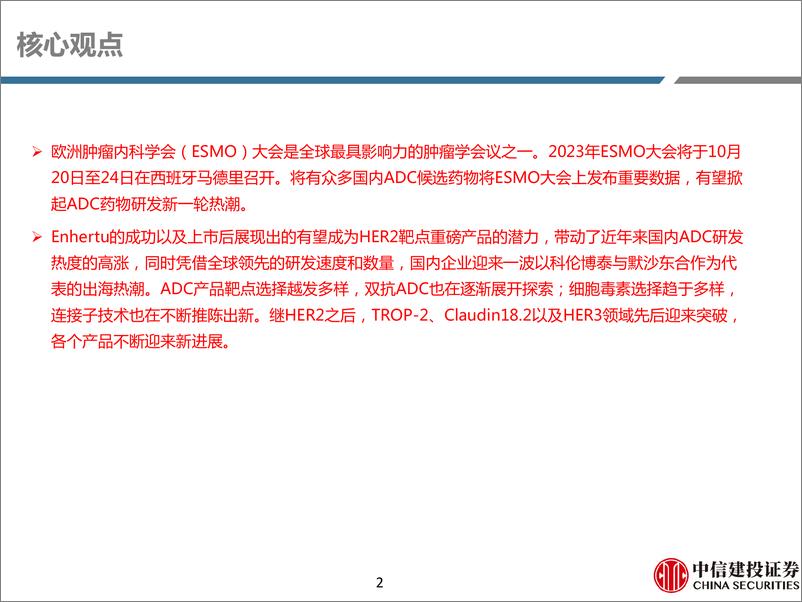 核心观点

➢ 欧洲肿瘤内科学会（ESMO）大会是全球最具影响力的肿瘤学会议之一。2023年ESMO大会将于10月20日至24日在西班牙马德里召开。将有众多国内ADC候选药物将ESMO大会上发布重要数据，有望掀起ADC药物研发新一轮热潮。

➢ Enhertu的成功以及上市后展现出的有望成为HER2靶点重磅产品的潜力，带动了近年来国内ADC研发热度的高涨，同时凭借全球领先的研发速度和数量，国内企业迎来一波以科伦博泰与默沙东合作为代表的出海热潮。ADC产品靶点选择越发多样，双抗ADC也在逐渐展开探索；细胞毒素选择趋于多样，连接子技术也在不断推陈出新。继HER2之后，TROP-2、Claudin18.2以及HER3领域先后迎来突破，各个产品不断迎来新进展。

2

中信建投证券
CHINA SECURITIES